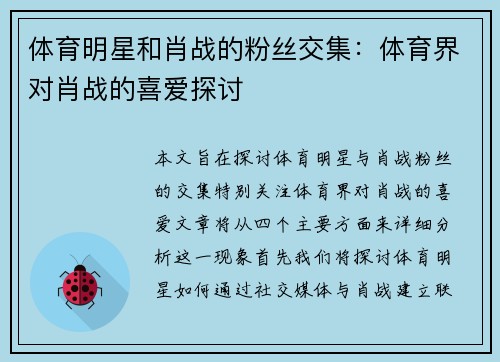 体育明星和肖战的粉丝交集：体育界对肖战的喜爱探讨

本文旨在探讨体育明星与肖战粉丝的交集特别关注体育界对肖战的喜爱文章将从四个主要方面来详细分析这一现象首先我们将探讨体育明星如何通过社交媒体与肖战建立联